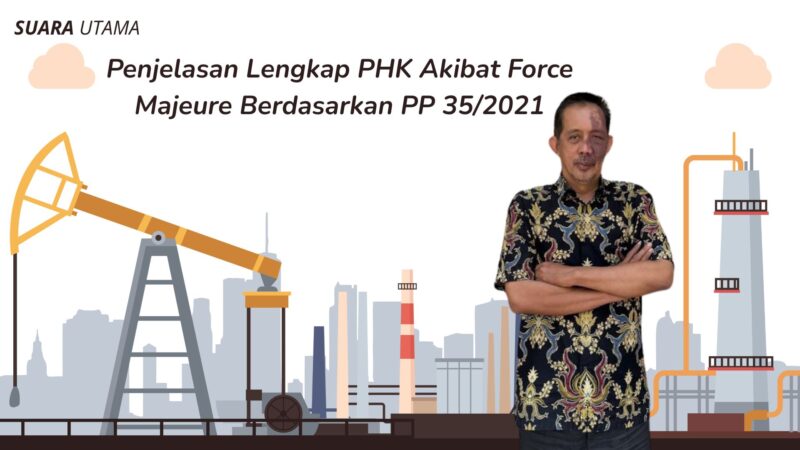 SUARA UTAMA

Penjelasan Lengkap PHK Akibat Force Majeure Berdasarkan PP 35/2021